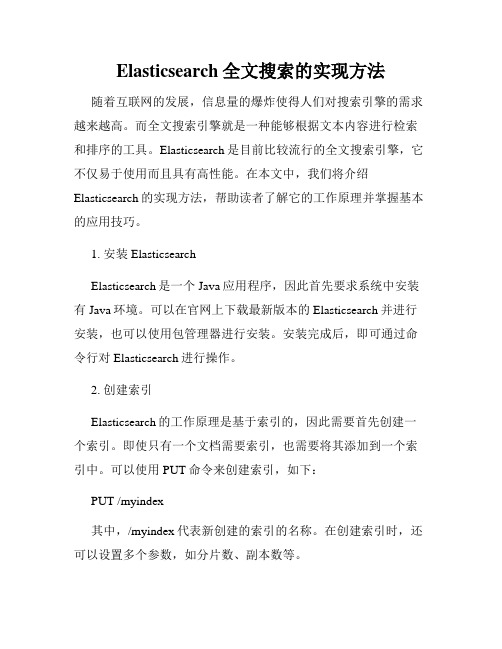 Elasticsearch 全文搜索的实现方法

随着互联网的发展，信息量的爆炸使得人们对搜索引擎的需求越来越高。而全文搜索引擎就是一种能够根据文本内容进行检索和排序的工具。Elasticsearch 是目前比较流行的全文搜索引擎，它不仅易于使用而且具有高性能。在本文中，我们将介绍 Elasticsearch 的实现方法，帮助读者了解它的工作原理并掌握基本的应用技巧。

1. 安装 Elasticsearch

Elasticsearch 是一个 Java 应用程序，因此首先要求系统中安装有 Java 环境。可以在官网上下载最新版本的 Elasticsearch 并进行安装，也可以使用包管理器进行安装。安装完成后，即可通过命令行对 Elasticsearch 进行操作。

2. 创建索引

Elasticsearch 的工作原理是基于索引的，因此需要首先创建一个索引。即使只有一个文档需要索引，也需要将其添加到一个索引中。可以使用 PUT 命令来创建索引，如下：

PUT /myindex

其中，/myindex 代表新创建的索引的名称。在创建索引时，还可以设置多个参数，如分片数、副本数等。